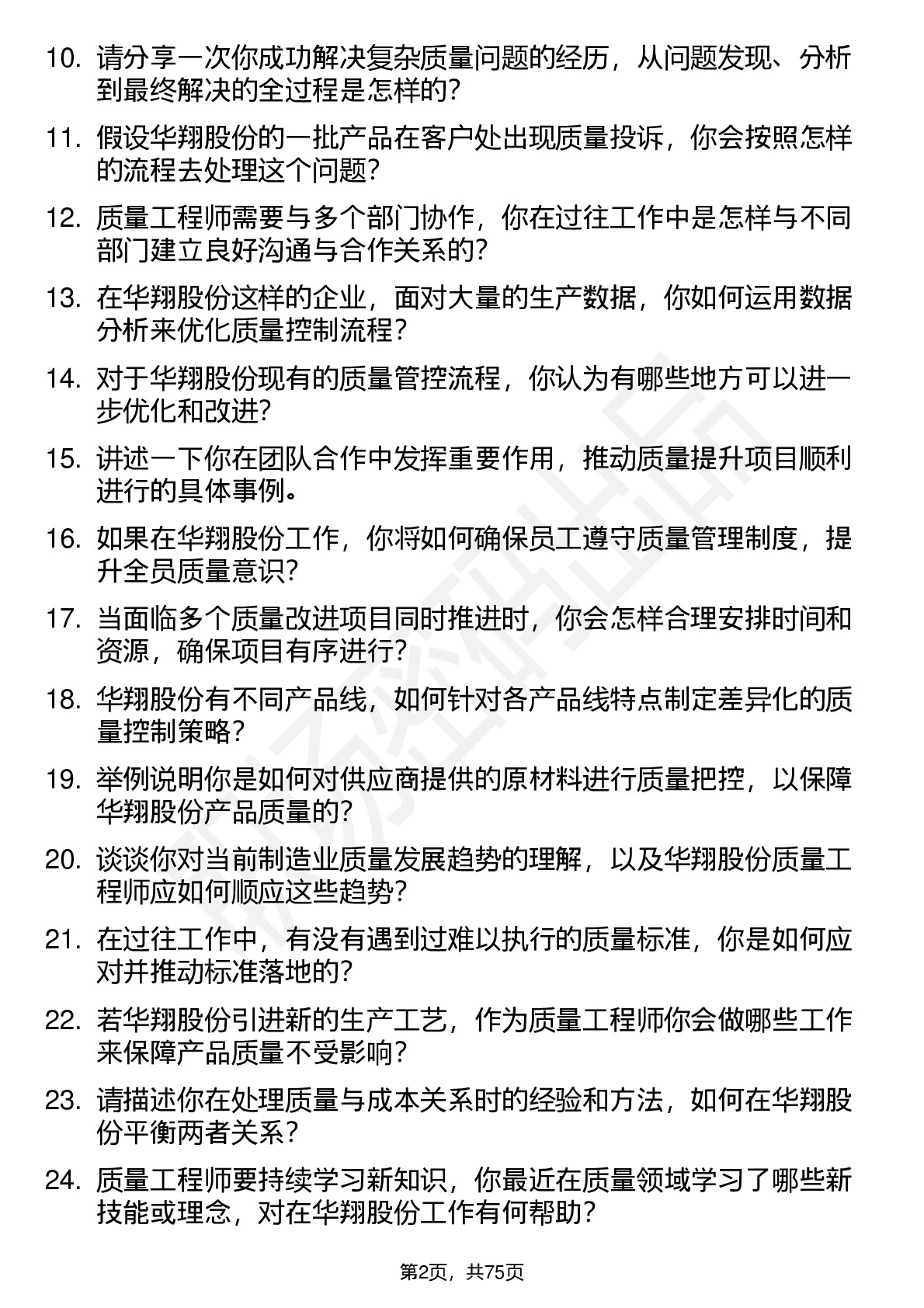 10. 请分享一次你成功解决复杂质量问题的经历，从问题发现、分析到最终解决的全过程是怎样的？

11. 假设华翔股份的一批产品在客户处出现质量投诉，你会按照怎样的流程去处理这个问题？

12. 质量工程师需要与多个部门协作，你在过往工作中是怎样与不同部门建立良好沟通与合作关系的？

13. 在华翔股份这样的企业，面对大量的生产数据，你如何运用数据分析来优化质量控制流程？

14. 对于华翔股份现有的质量管控流程，你认为有哪些地方可以进一步优化和改进？

15. 讲述一下你在团队合作中发挥重要作用，推动质量提升项目顺利进行的具体事例。

16. 如果在华翔股份工作，你将如何确保员工遵守质量管理制度，提升全员质量意识？

17. 当面临多个质量改进项目同时推进时，你会怎样合理安排时间和资源，确保项目有序进行？

18. 华翔股份有不同产品线，如何针对各产品线特点制定差异化的质量控制策略？

19. 举例说明你是如何对供应商提供的原材料进行质量把控，以保障华翔股份产品质量的？

20. 谈谈你对当前制造业质量发展趋势的理解，以及华翔股份质量工程师应如何顺应这些趋势？

21. 在过往工作中，有没有遇到过难以执行的质量标准，你是如何应对并推动标准落地的？

22. 若华翔股份引进新的生产工艺，作为质量工程师你会做哪些工作来保障产品质量不受影响？

23. 请描述你在处理质量与成本关系时的经验和方法，如何在华翔股份平衡两者关系？

24. 质量工程师要持续学习新知识，你最近在质量领域学习了哪些新技能或理念，对在华翔股份工作有何帮助？

第2页，共75页